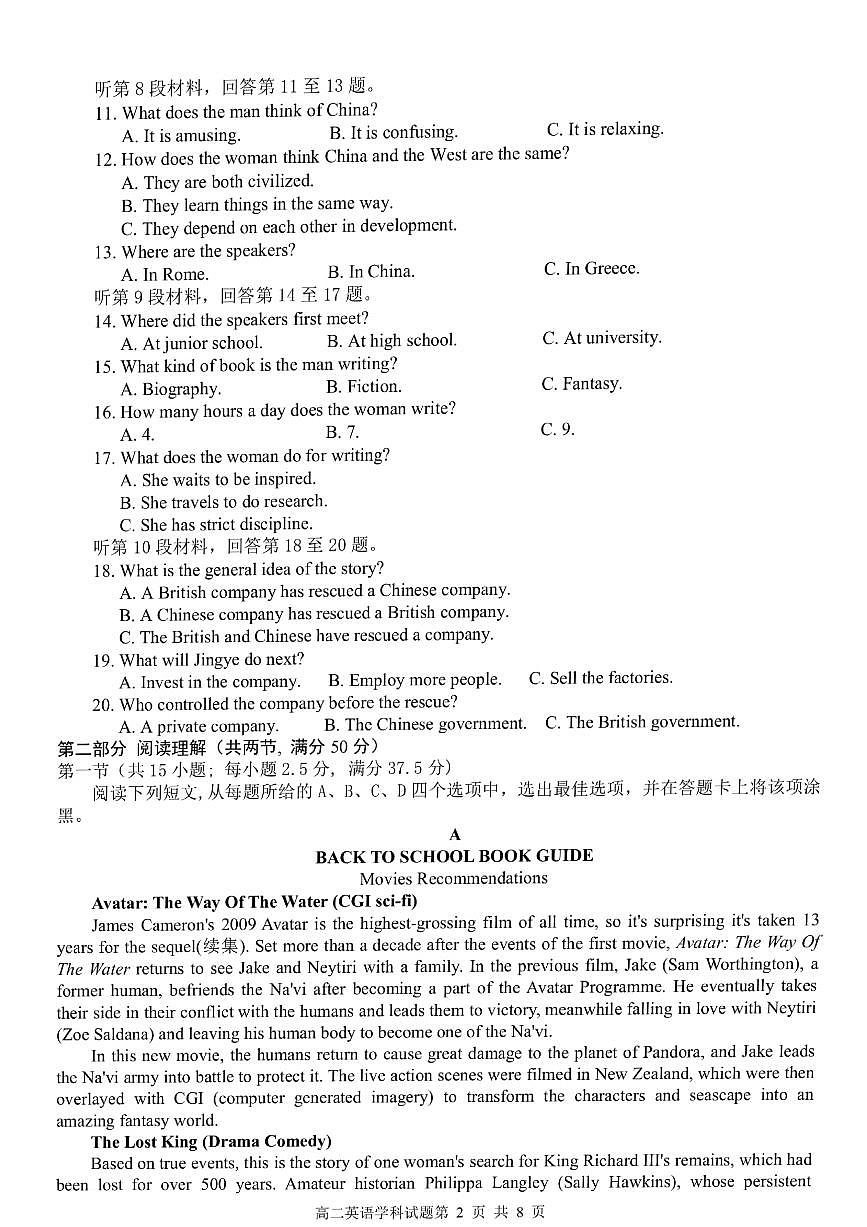 听第 8 段材料，回答第 11 至 13 题。
11. What does the man think of China?
A. It is amusing.
B. It is confusing.
C. It is relaxing.
12. How does the woman think China and the West are the same?
A. They are both civilized.
B. They learn things in the same way.
C. They depend on each other in development.
13. Where are the speakers?
A. In Rome.
B. In China.
C. In Greece.
听第 9 段材料，回答第 14 至 17 题。
14. Where did the speakers first meet?
A. At junior school.
B. At high school.
C. At university.
15. What kind of book is the man writing?
A. Biography.
B. Fiction.
C. Fantasy.
16. How many hours a day does the woman write?
A. 4.
B. 7.
C. 9.
17. What does the woman do for writing?
A. She waits to be inspired.
B. She travels to do research.
C. She has strict discipline.
听第 10 段材料，回答第 18 至 20 题。
18. What is the general idea of the story?
A. A British company has rescued a Chinese company.
B. A Chinese company has rescued a British company.
C. The British and Chinese have rescued a company.
19. What will Jingye do next?
A. Invest in the company.
B. Employ more people.
C. Sell the factories.
20. Who controlled the company before the rescue?
A. A private company.
B. The Chinese government.
C. The British government.
第二部分 阅读理解（共两节，满分 50 分）
第一节（共 15 小题；每小题 2.5 分，满分 37.5 分）
阅读下列短文，从每题所给的 A、B、C、D 四个选项中，选出最佳选项，并在答题卡上将该项涂黑。

A
BACK TO SCHOOL BOOK GUIDE
Movies Recommendations

Avatar: The Way Of The Water (CGI sci-fi)
James Cameron's 2009 Avatar is the highest-grossing film of all time, so it's surprising it's taken 13 years for the sequel(续集). Set more than a decade after the events of the first movie, Avatar: The Way Of The Water returns to see Jake and Neytiri with a family. In the previous film, Jake (Sam Worthington), a former human, befriends the Na'vi after becoming a part of the Avatar Programme. He eventually takes their side in their conflict with the humans and leads them to victory, meanwhile falling in love with Neytiri (Zoe Saldana) and leaving his human body to become one of the Na'vi.

In this new movie, the humans return to cause great damage to the planet of Pandora, and Jake leads the Na'vi army into battle to protect it. The live action scenes were filmed in New Zealand, which were then overlayed with CGI (computer generated imagery) to transform the characters and seascape into an amazing fantasy world.

The Lost King (Drama Comedy)
Based on true events, this is the story of one woman's search for King Richard III's remains, which had been lost for over 500 years. Amateur historian Philippa Langley (Sally Hawkins), whose persistent

高二英语学科试题第 2 页 共 8 页